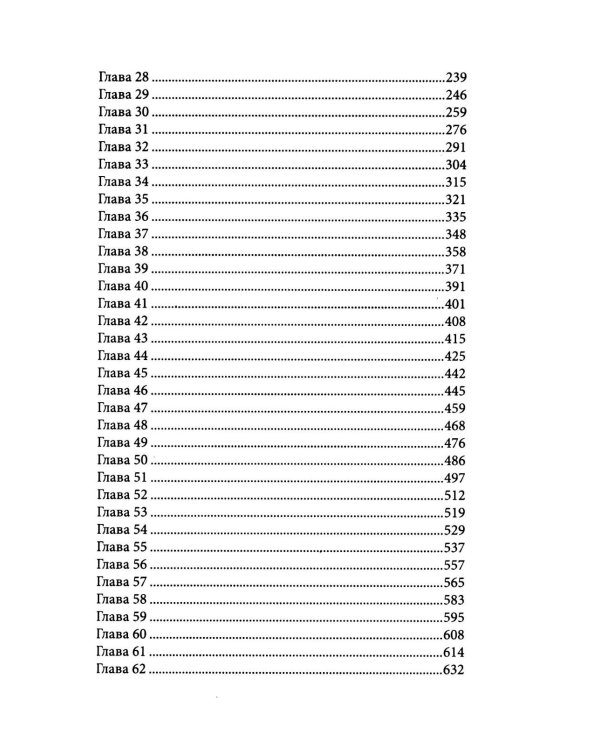 Глава 28 239
Глава 29 246
Глава 30 259
Глава 31 276
Глава 32 291
Глава 33 304
Глава 34 315
Глава 35 321
Глава 36 335
Глава 37 348
Глава 38 358
Глава 39 371
Глава 40 391
Глава 41 401
Глава 42 408
Глава 43 415
Глава 44 425
Глава 45 442
Глава 46 445
Глава 47 459
Глава 48 468
Глава 49 476
Глава 50 486
Глава 51 497
Глава 52 512
Глава 53 519
Глава 54 529
Глава 55 537
Глава 56 557
Глава 57 565
Глава 58 583
Глава 59 595
Глава 60 608
Глава 61 614
Глава 62 632